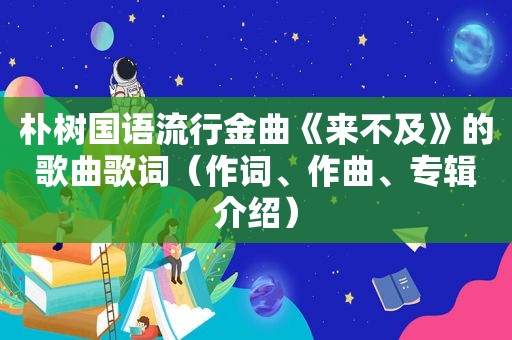 朴树国语流行金曲《来不及》的歌曲歌词（作词、作曲、专辑介绍）